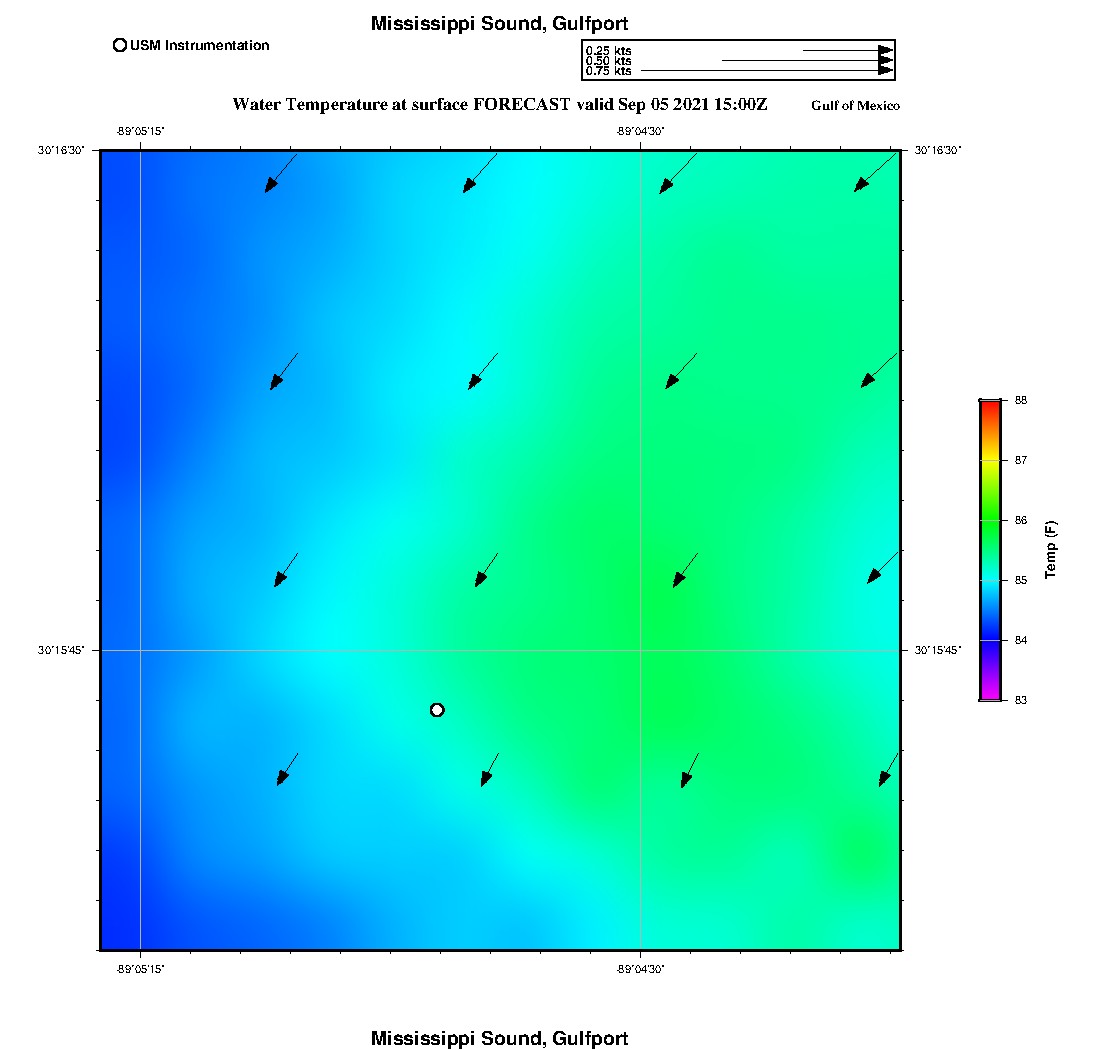 Mississippi Sound, Gulfport

USM Instrumentation

0.25 kts
0.50 kts
0.75 kts

Water Temperature at surface FORECAST valid Sep 05 2021 15:00Z

Gulf of Mexico

-89°05'15"

-89°04'30"

30°16'30"

30°16'30"

30°15'45"

30°15'45"

-89°05'15"

-89°04'30"

88
87
86
85
84
83

Temp (F)

Mississippi Sound, Gulfport